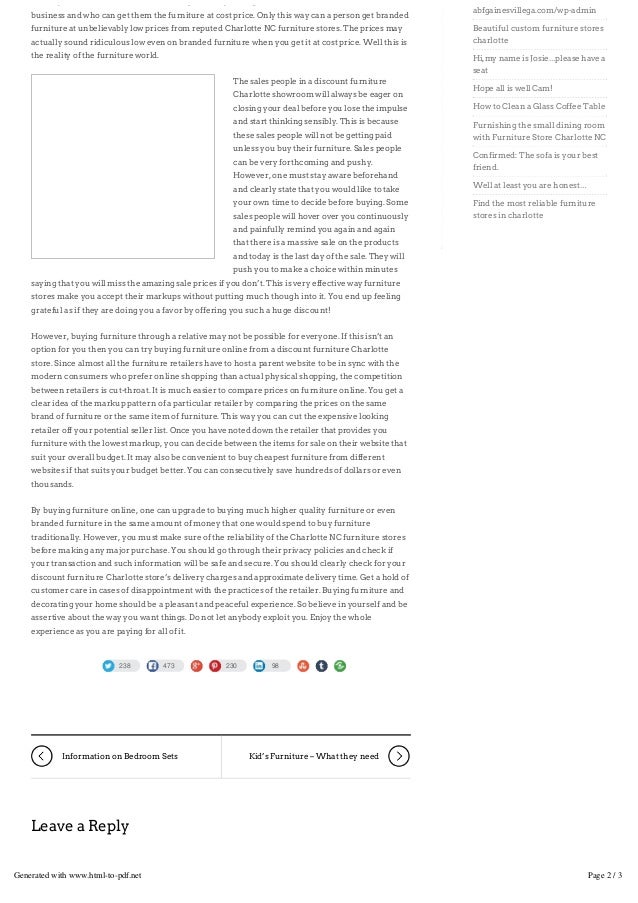 business and who can get them the furniture at cost price. Only this way can a person get branded furniture at unbelievably low prices from reputed Charlotte NC furniture stores. The prices may actually sound ridiculous low even on branded furniture when you get it at cost price. Well this is the reality of the furniture world.

The sales people in a discount furniture Charlotte showroom will always be eager on closing your deal before you lose the impulse and start thinking sensibly. This is because these sales people will not be getting paid unless you buy their furniture. Sales people can be very forthcoming and pushy. However, one must stay aware beforehand and clearly state that you would like to take your own time to decide before buying. Some sales people will hover over you continuously and painfully remind you again and again that there is a massive sale on the products and today is the last day of the sale. They will push you to make a choice within minutes saying that you will miss the amazing sale prices if you don't. This is very effective way furniture stores make you accept their markups without putting much though into it. You end up feeling grateful as if they are doing you a favor by offering you such a huge discount!

However, buying furniture through a relative may not be possible for everyone. If this isn't an option for you then you can try buying furniture online from a discount furniture Charlotte store. Since almost all the furniture retailers have to host a parent website to be in sync with the modern consumers who prefer online shopping than actual physical shopping, the competition between retailers is cut-throat. It is much easier to compare prices on furniture online. You get a clear idea of the markup pattern of a particular retailer by comparing the prices on the same brand of furniture or the same item of furniture. This way you can cut the expensive looking retailer off your potential seller list. Once you have noted down the retailer that provides you furniture with the lowest markup, you can decide between the items for sale on their website that suit your overall budget. It may also be convenient to buy cheapest furniture from different websites if that suits your budget better. You can consecutively save hundreds of dollars or even thousands.

By buying furniture online, one can upgrade to buying much higher quality furniture or even branded furniture in the same amount of money that one would spend to buy furniture traditionally. However, you must make sure of the reliability of the Charlotte NC furniture stores before making any major purchase. You should go through their privacy policies and check if your transaction and such information will be safe and secure. You should clearly check for your discount furniture Charlotte store's delivery charges and approximate delivery time. Get a hold of customer care in cases of disappointment with the practices of the retailer. Buying furniture and decorating your home should be a pleasant and peaceful experience. So believe in yourself and be assertive about the way you want things. Do not let anybody exploit you. Enjoy the whole experience as you are paying for all of it.

238 473 230 98

Information on Bedroom Sets

Kid's Furniture – What they need

Leave a Reply

abfgainesvillega.com/wp-admin
Beautiful custom furniture stores charlotte
Hi, my name is Josie...please have a seat
Hope all is well Cam!
How to Clean a Glass Coffee Table
Furnishing the small dining room with Furniture Store Charlotte NC
Confirmed: The sofa is your best friend.
Well at least you are honest...
Find the most reliable furniture stores in charlotte

Generated with www.html-to-pdf.net

Page 2 / 3